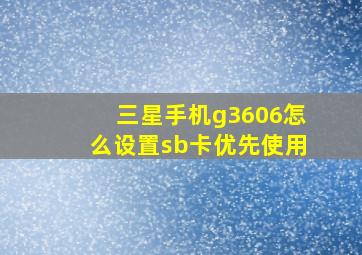 三星手机g3606怎么设置sb卡优先使用